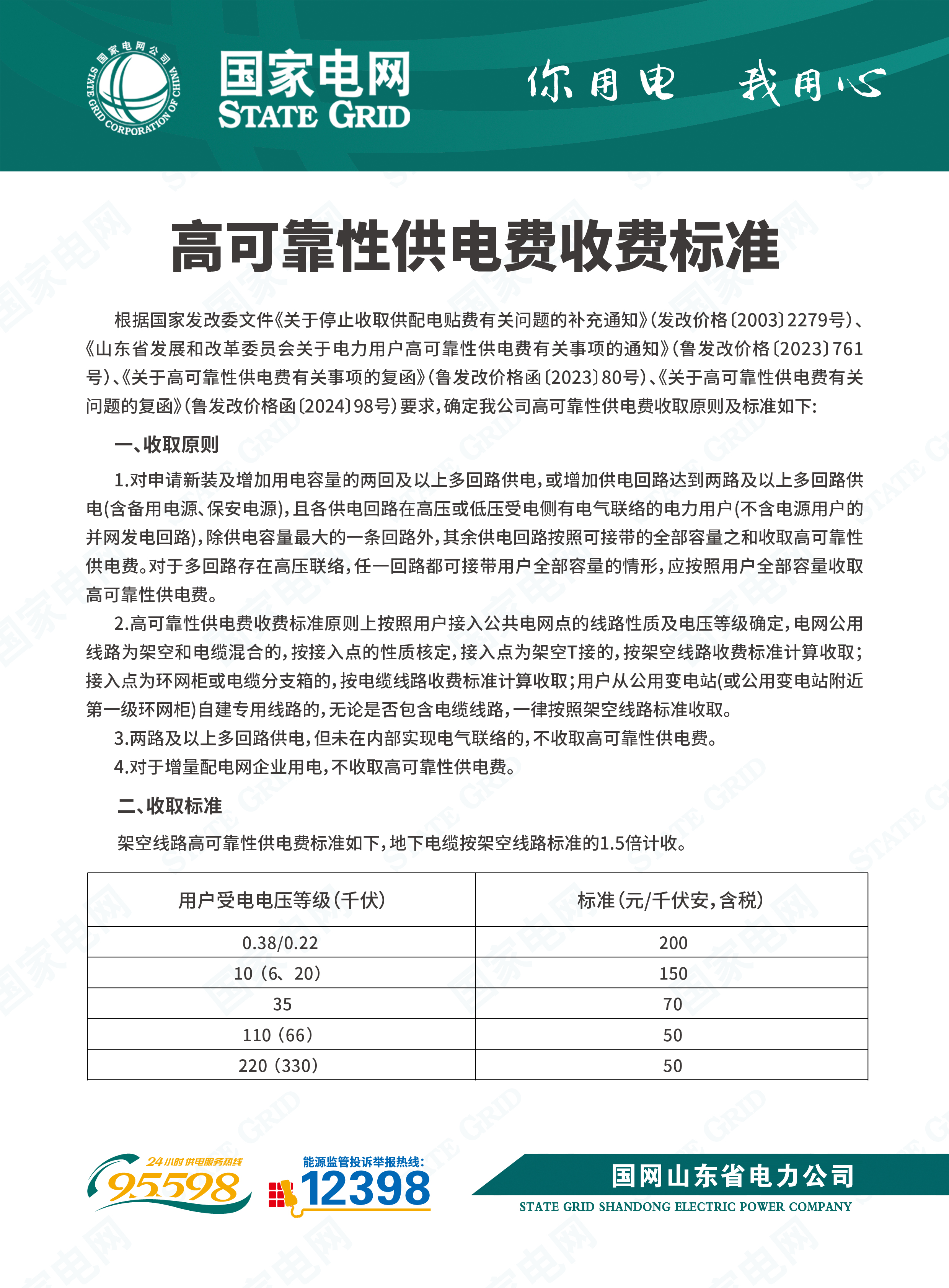 国家电网公司 STATE GRID CORPORATION OF CHINA

国家电网
STATE GRID

你用电 我用心

高可靠性供电费收费标准

根据国家发改委文件《关于停止收取供配电贴费有关问题的补充通知》(发改价格〔2003〕2279号)、《山东省发展和改革委员会关于电力用户高可靠性供电费有关事项的通知》(鲁发改价格〔2023〕761号)、《关于高可靠性供电费有关事项的复函》(鲁发改价格函〔2023〕80号)、《关于高可靠性供电费有关问题的复函》(鲁发改价格函〔2024〕98号)要求,确定我公司高可靠性供电费收取原则及标准如下:

一、收取原则

1.对申请新装及增加用电容量的两回及以上多回路供电,或增加供电回路达到两路及以上多回路供电(含备用电源、保安电源),且各供电回路在高压或低压受电侧有电气联络的电力用户(不含电源用户的并网发电回路),除供电容量最大的一条回路外,其余供电回路按照可接带的全部容量之和收取高可靠性供电费。对于多回路存在高压联络,任一回路都可接带用户全部容量的情形,应按照用户全部容量收取高可靠性供电费。

2.高可靠性供电费收费标准原则上按照用户接入公共电网点的线路性质及电压等级确定,电网公用线路为架空和电缆混合的,按接入点的性质核定,接入点为架空T接的,按架空线路收费标准计算收取;接入点为环网柜或电缆分支箱的,按电缆线路收费标准计算收取;用户从公用变电站(或公用变电站附近第一级环网柜)自建专用线路的,无论是否包含电缆线路,一律按照架空线路标准收取。

3.两路及以上多回路供电,但未在内部实现电气联络的,不收取高可靠性供电费。

4.对于增量配电网企业用电,不收取高可靠性供电费。

二、收取标准

架空线路高可靠性供电费标准如下,地下电缆按架空线路标准的1.5倍计收。

| 用户受电电压等级(千伏) | 标准(元/千伏安,含税) |
|---|---|
| 0.38/0.22 | 200 |
| 10(6、20) | 150 |
| 35 | 70 |
| 110(66) | 50 |
| 220(330) | 50 |

24小时供电服务热线 95598

能源监管投诉举报热线: 12398

国网山东省电力公司
STATE GRID SHANDONG ELECTRIC POWER COMPANY